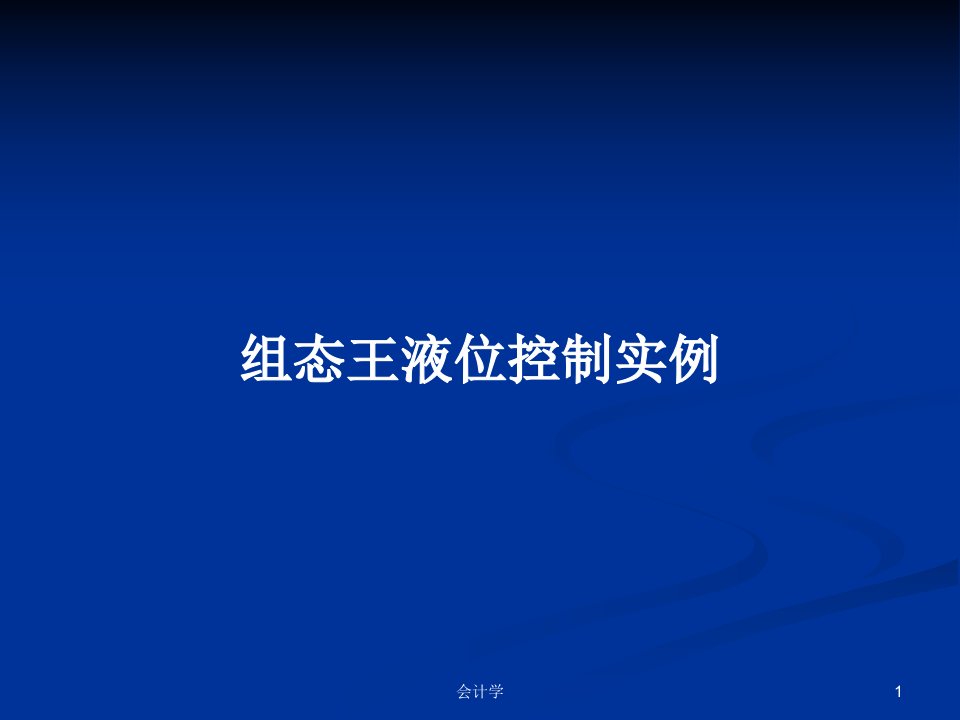 组态王液位控制实例

会计学

1